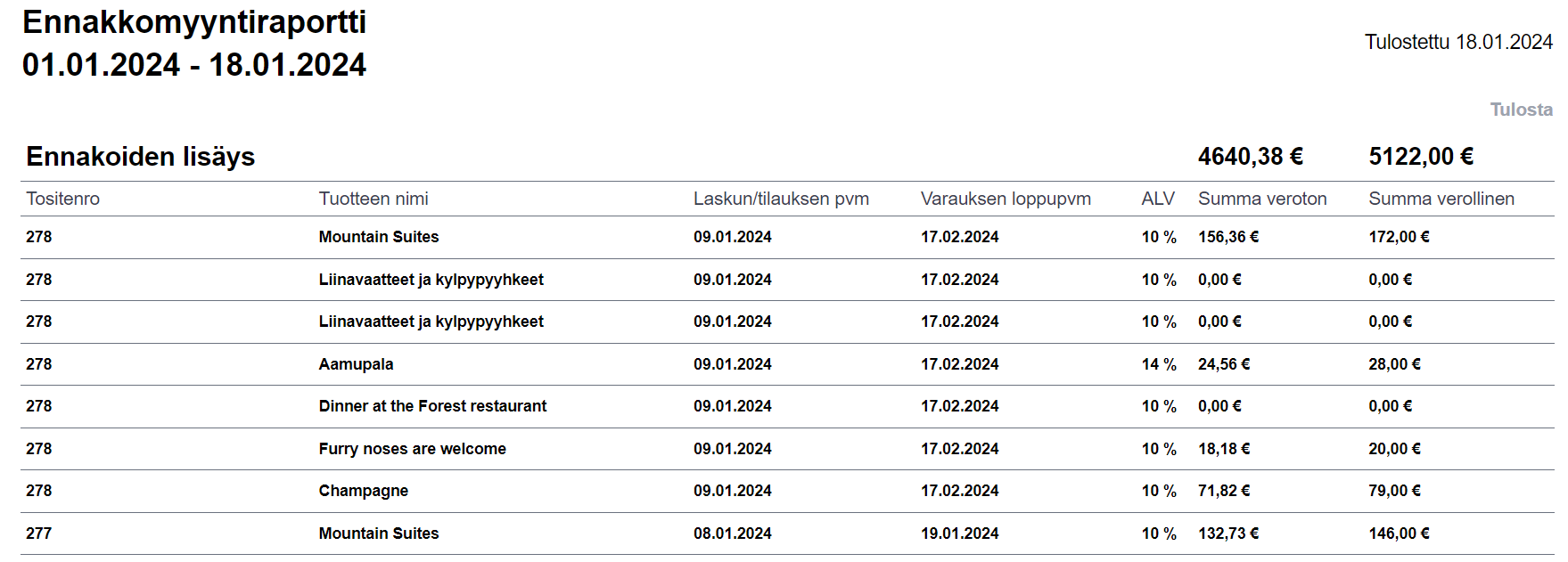 Ennakkomyyntiraportti
01.01.2024 - 18.01.2024

Tulostettu 18.01.2024

Tulosta

Ennakoiden lisäys 4640,38 € 5122,00 €

| Tositenro | Tuotteen nimi | Laskun/tilauksen pvm | Varauksen loppupvm | ALV | Summa veroton | Summa verollinen |
|---|---|---|---|---|---|---|
| 278 | Mountain Suites | 09.01.2024 | 17.02.2024 | 10 % | 156,36 € | 172,00 € |
| 278 | Liinavaatteet ja kylpypyyhkeet | 09.01.2024 | 17.02.2024 | 10 % | 0,00 € | 0,00 € |
| 278 | Liinavaatteet ja kylpypyyhkeet | 09.01.2024 | 17.02.2024 | 10 % | 0,00 € | 0,00 € |
| 278 | Aamupala | 09.01.2024 | 17.02.2024 | 14 % | 24,56 € | 28,00 € |
| 278 | Dinner at the Forest restaurant | 09.01.2024 | 17.02.2024 | 10 % | 0,00 € | 0,00 € |
| 278 | Furry noses are welcome | 09.01.2024 | 17.02.2024 | 10 % | 18,18 € | 20,00 € |
| 278 | Champagne | 09.01.2024 | 17.02.2024 | 10 % | 71,82 € | 79,00 € |
| 277 | Mountain Suites | 08.01.2024 | 19.01.2024 | 10 % | 132,73 € | 146,00 € |